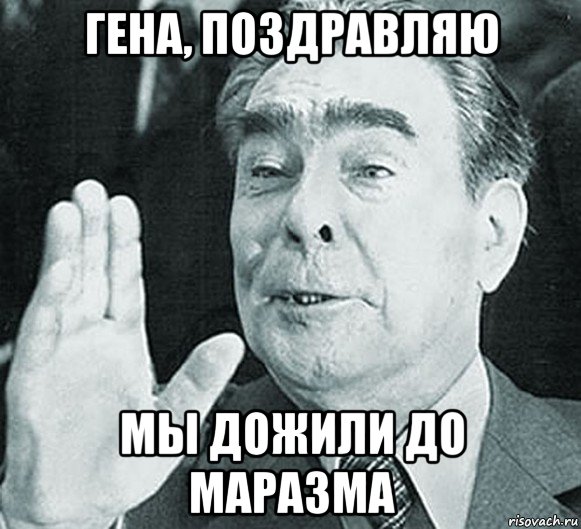 ГЕНА, ПОЗДРАВЛЯЮ

МЫ ДОЖИЛИ ДО МАРАЗМА

risovach.ru